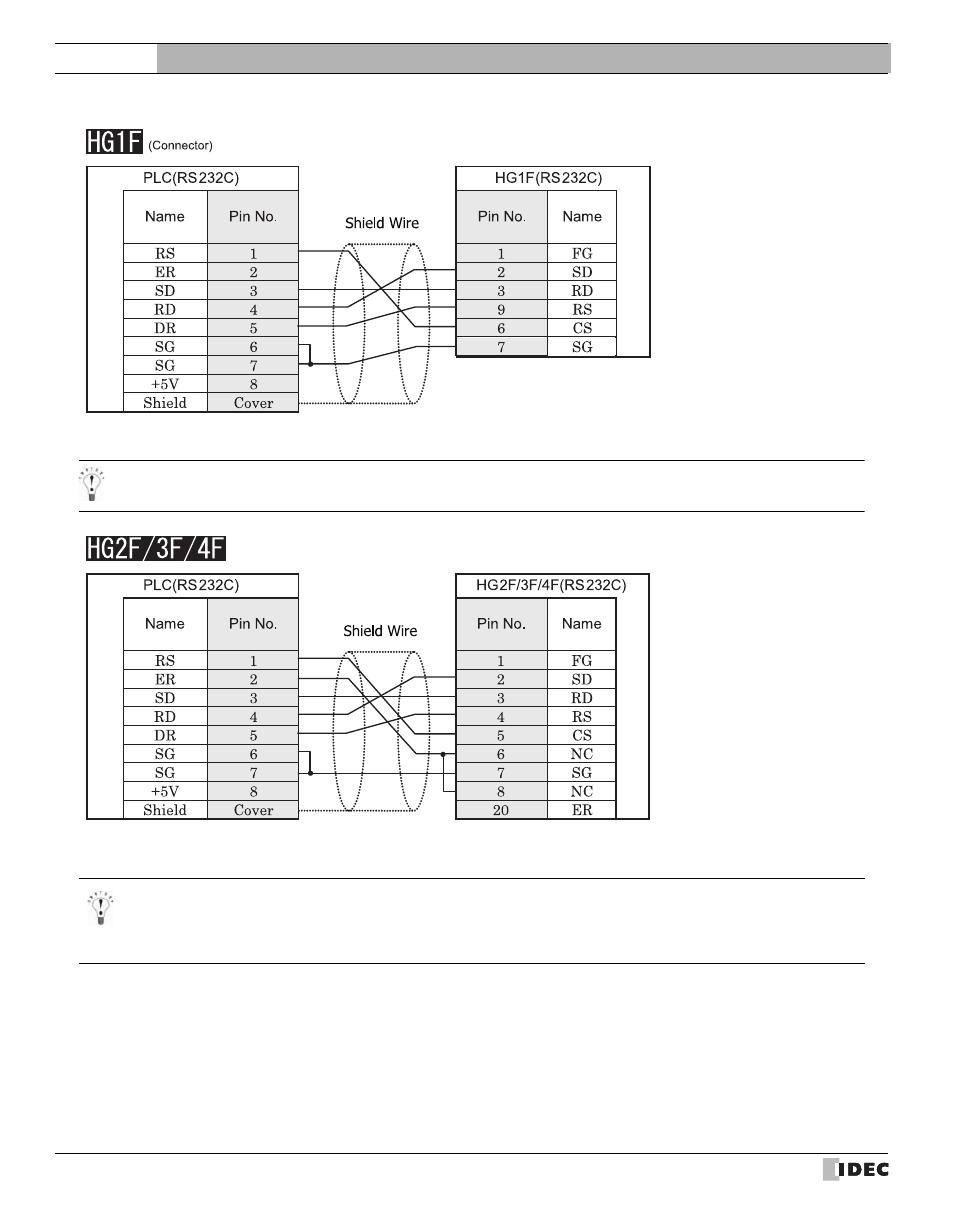 HG1F (Connector)

PLC(RS232C)

| Name | Pin No. |
|---|---|
| RS | 1 |
| ER | 2 |
| SD | 3 |
| RD | 4 |
| DR | 5 |
| SG | 6 |
| SG | 7 |
| +5V | 8 |
| Shield | Cover |

Shield Wire

HG1F(RS232C)

| Pin No. | Name |
|---|---|
| 1 | FG |
| 2 | SD |
| 3 | RD |
| 9 | RS |
| 6 | CS |
| 7 | SG |

HG2F/3F/4F

PLC(RS232C)

| Name | Pin No. |
|---|---|
| RS | 1 |
| ER | 2 |
| SD | 3 |
| RD | 4 |
| DR | 5 |
| SG | 6 |
| SG | 7 |
| +5V | 8 |
| Shield | Cover |

Shield Wire

HG2F/3F/4F(RS232C)

| Pin No. | Name |
|---|---|
| 1 | FG |
| 2 | SD |
| 3 | RD |
| 4 | RS |
| 5 | CS |
| 6 | NC |
| 7 | SG |
| 8 | NC |
| 20 | ER |

IDEC